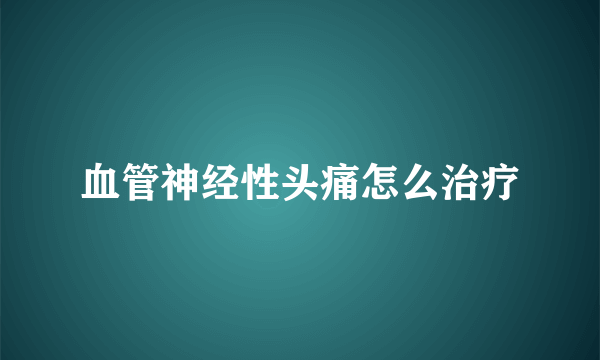 血管神经性头痛怎么治疗